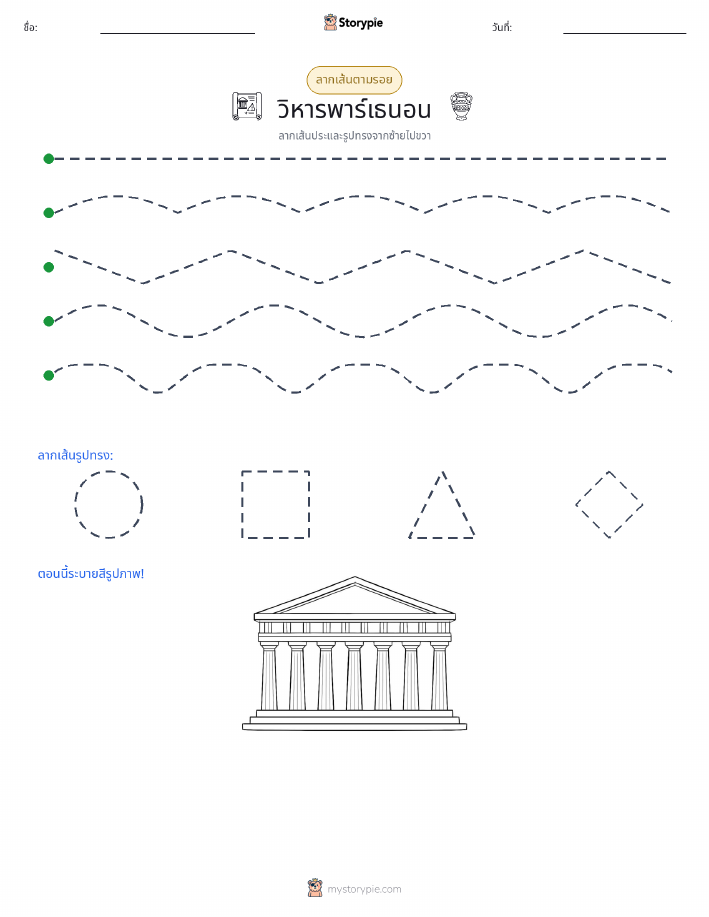 ชื่อ:

Storypie

วันที่:

ลากเส้นตามรอย

วิหารพาร์เธนอน

ลากเส้นประและรูปทรงจากซ้ายไปขวา

ลากเส้นรูปทรง:

ตอนนี้ระบายสีรูปภาพ!

mystorypie.com